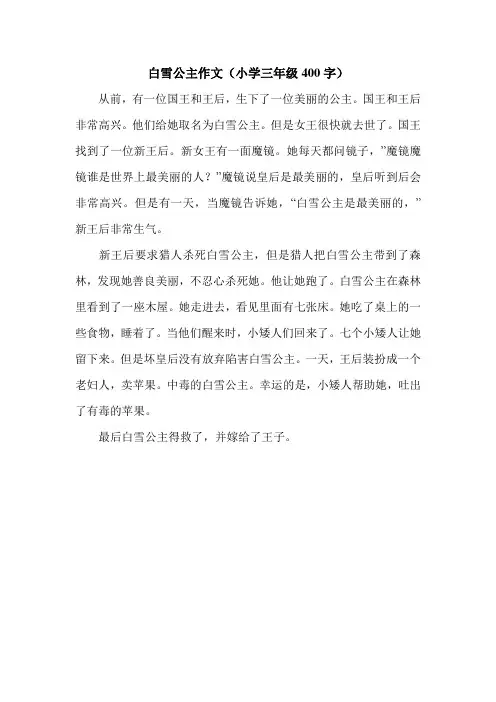 白雪公主作文（小学三年级 400 字）

从前，有一位国王和王后，生下了一位美丽的公主。国王和王后非常高兴。他们给她取名为白雪公主。但是女王很快就去世了。国王找到了一位新王后。新女王有一面魔镜。她每天都问镜子，”魔镜魔镜谁是世界上最美丽的人？”魔镜说皇后是最美丽的，皇后听到后会非常高兴。但是有一天，当魔镜告诉她，“白雪公主是最美丽的，”新王后非常生气。

新王后要求猎人杀死白雪公主，但是猎人把白雪公主带到了森林，发现她善良美丽，不忍心杀死她。他让她跑了。白雪公主在森林里看到了一座木屋。她走进去，看见里面有七张床。她吃了桌上的一些食物，睡着了。当他们醒来时，小矮人们回来了。七个小矮人让她留下来。但是坏皇后没有放弃陷害白雪公主。一天，王后装扮成一个老妇人，卖苹果。中毒的白雪公主。幸运的是，小矮人帮助她，吐出了有毒的苹果。

最后白雪公主得救了，并嫁给了王子。